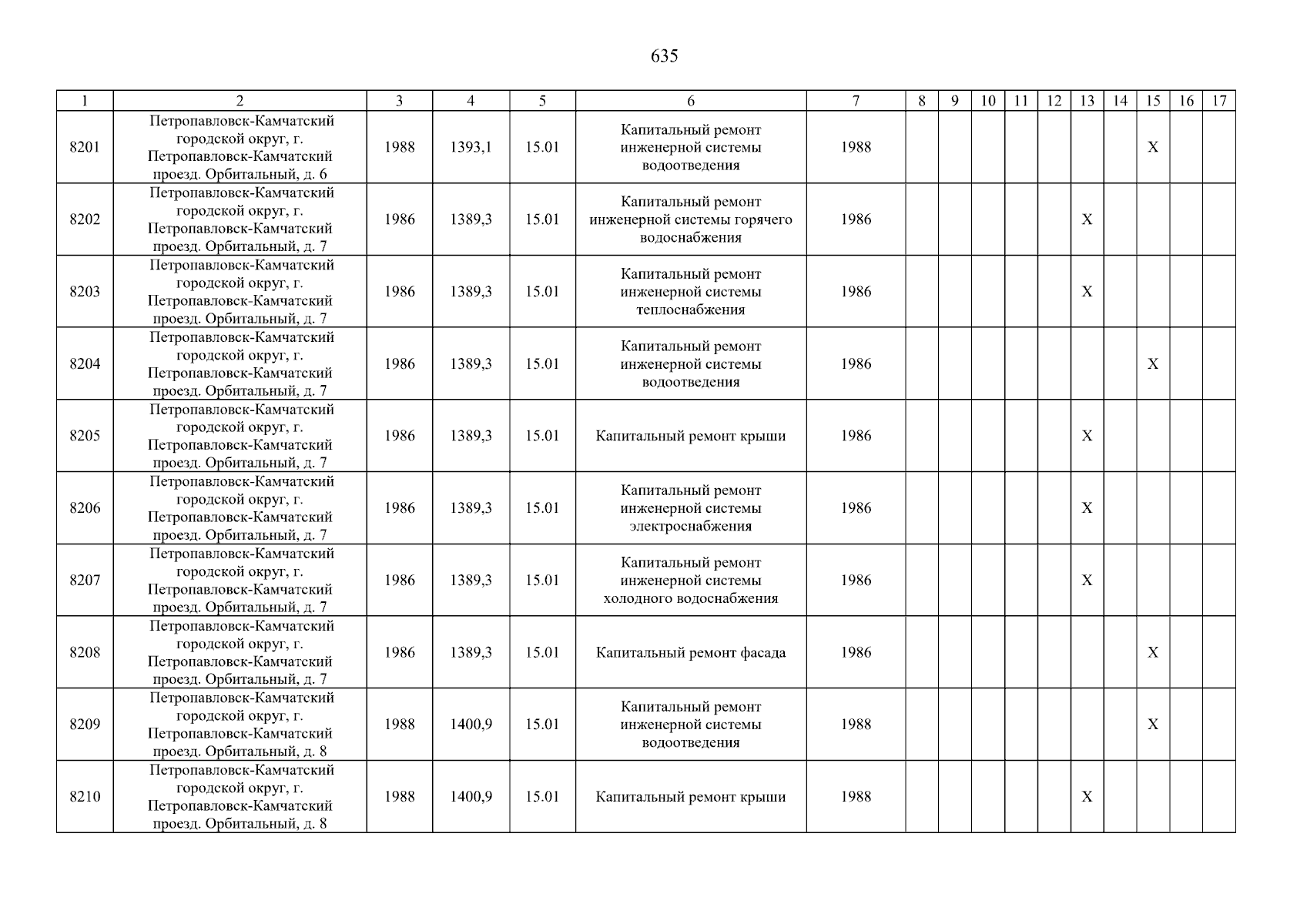 635

| 1 | 2 | 3 | 4 | 5 | 6 | 7 | 8 | 9 | 10 | 11 | 12 | 13 | 14 | 15 | 16 | 17 |
|---|---|---|---|---|---|---|---|---|---|---|---|---|---|---|---|---|
| 8201 | Петропавловск-Камчатский городской округ, г. Петропавловск-Камчатский проезд. Орбитальный, д. 6 | 1988 | 1393,1 | 15.01 | Капитальный ремонт инженерной системы водоотведения | 1988 | | | | | | | | X | | |
| 8202 | Петропавловск-Камчатский городской округ, г. Петропавловск-Камчатский проезд. Орбитальный, д. 7 | 1986 | 1389,3 | 15.01 | Капитальный ремонт инженерной системы горячего водоснабжения | 1986 | | | | | | X | | | | |
| 8203 | Петропавловск-Камчатский городской округ, г. Петропавловск-Камчатский проезд. Орбитальный, д. 7 | 1986 | 1389,3 | 15.01 | Капитальный ремонт инженерной системы теплоснабжения | 1986 | | | | | | X | | | | |
| 8204 | Петропавловск-Камчатский городской округ, г. Петропавловск-Камчатский проезд. Орбитальный, д. 7 | 1986 | 1389,3 | 15.01 | Капитальный ремонт инженерной системы водоотведения | 1986 | | | | | | | | X | | |
| 8205 | Петропавловск-Камчатский городской округ, г. Петропавловск-Камчатский проезд. Орбитальный, д. 7 | 1986 | 1389,3 | 15.01 | Капитальный ремонт крыши | 1986 | | | | | | X | | | | |
| 8206 | Петропавловск-Камчатский городской округ, г. Петропавловск-Камчатский проезд. Орбитальный, д. 7 | 1986 | 1389,3 | 15.01 | Капитальный ремонт инженерной системы электроснабжения | 1986 | | | | | | X | | | | |
| 8207 | Петропавловск-Камчатский городской округ, г. Петропавловск-Камчатский проезд. Орбитальный, д. 7 | 1986 | 1389,3 | 15.01 | Капитальный ремонт инженерной системы холодного водоснабжения | 1986 | | | | | | X | | | | |
| 8208 | Петропавловск-Камчатский городской округ, г. Петропавловск-Камчатский проезд. Орбитальный, д. 7 | 1986 | 1389,3 | 15.01 | Капитальный ремонт фасада | 1986 | | | | | | | | X | | |
| 8209 | Петропавловск-Камчатский городской округ, г. Петропавловск-Камчатский проезд. Орбитальный, д. 8 | 1988 | 1400,9 | 15.01 | Капитальный ремонт инженерной системы водоотведения | 1988 | | | | | | | | X | | |
| 8210 | Петропавловск-Камчатский городской округ, г. Петропавловск-Камчатский проезд. Орбитальный, д. 8 | 1988 | 1400,9 | 15.01 | Капитальный ремонт крыши | 1988 | | | | | | X | | | | |